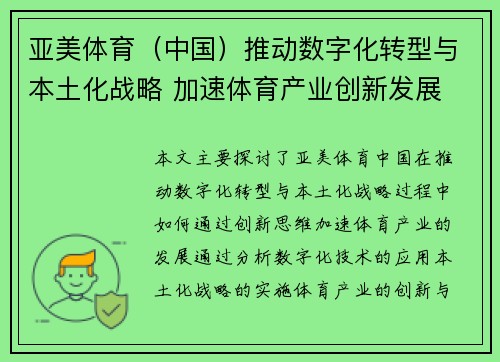 亚美体育（中国）推动数字化转型与本土化战略 加速体育产业创新发展

本文主要探讨了亚美体育中国在推动数字化转型与本土化战略过程中如何通过创新思维加速体育产业的发展通过分析数字化技术的应用本土化战略的实施体育产业的创新与